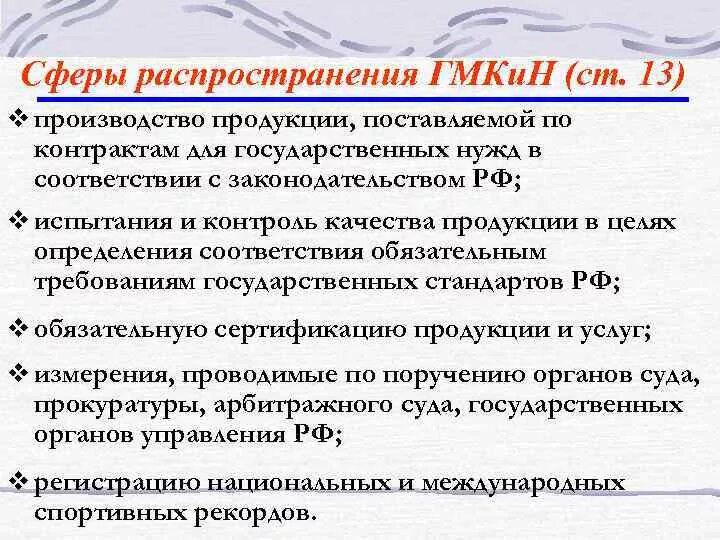 Сферы распространения ГМКиН (ст. 13)

❖ производство продукции, поставляемой по контрактам для государственных нужд в соответствии с законодательством РФ;

❖ испытания и контроль качества продукции в целях определения соответствия обязательным требованиям государственных стандартов РФ;

❖ обязательную сертификацию продукции и услуг;

❖ измерения, проводимые по поручению органов суда, прокуратуры, арбитражного суда, государственных органов управления РФ;

❖ регистрацию национальных и международных спортивных рекордов.